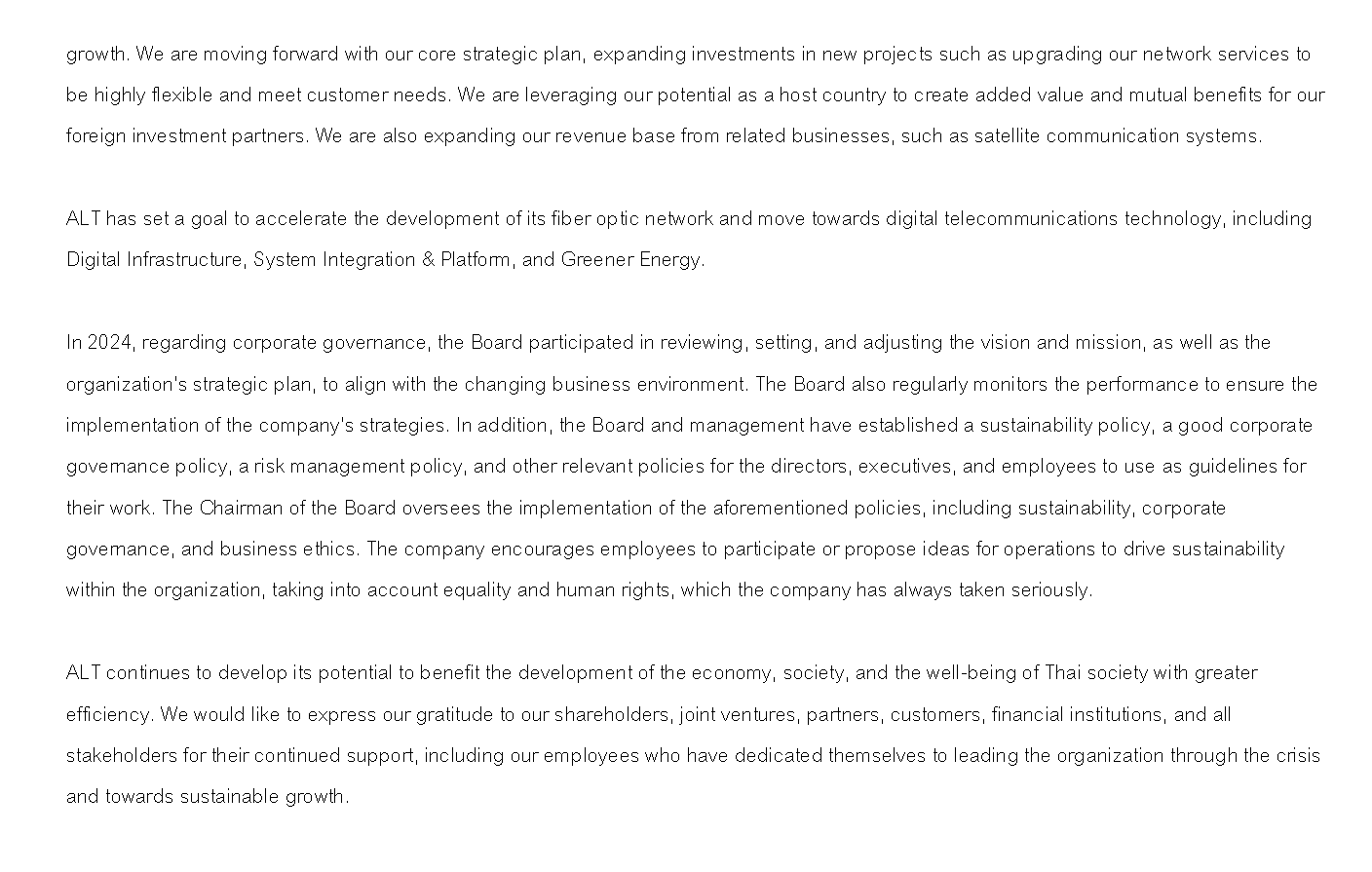 growth. We are moving forward with our core strategic plan, expanding investments in new projects such as upgrading our network services to be highly flexible and meet customer needs. We are leveraging our potential as a host country to create added value and mutual benefits for our foreign investment partners. We are also expanding our revenue base from related businesses, such as satellite communication systems.

ALT has set a goal to accelerate the development of its fiber optic network and move towards digital telecommunications technology, including Digital Infrastructure, System Integration & Platform, and Greener Energy.

In 2024, regarding corporate governance, the Board participated in reviewing, setting, and adjusting the vision and mission, as well as the organization's strategic plan, to align with the changing business environment. The Board also regularly monitors the performance to ensure the implementation of the company's strategies. In addition, the Board and management have established a sustainability policy, a good corporate governance policy, a risk management policy, and other relevant policies for the directors, executives, and employees to use as guidelines for their work. The Chairman of the Board oversees the implementation of the aforementioned policies, including sustainability, corporate governance, and business ethics. The company encourages employees to participate or propose ideas for operations to drive sustainability within the organization, taking into account equality and human rights, which the company has always taken seriously.

ALT continues to develop its potential to benefit the development of the economy, society, and the well-being of Thai society with greater efficiency. We would like to express our gratitude to our shareholders, joint ventures, partners, customers, financial institutions, and all stakeholders for their continued support, including our employees who have dedicated themselves to leading the organization through the crisis and towards sustainable growth.